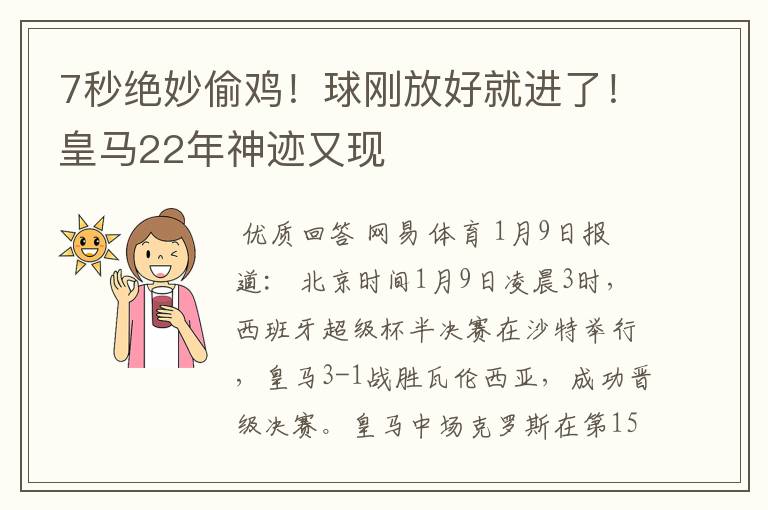 7秒绝妙偷鸡！球刚放好就进了！皇马22年神迹又现

优质回答 网易体育 1月9日报道： 北京时间1月9日凌晨3时，西班牙超级杯半决赛在沙特举行，皇马3-1战胜瓦伦西亚，成功晋级决赛。皇马中场克罗斯在第15